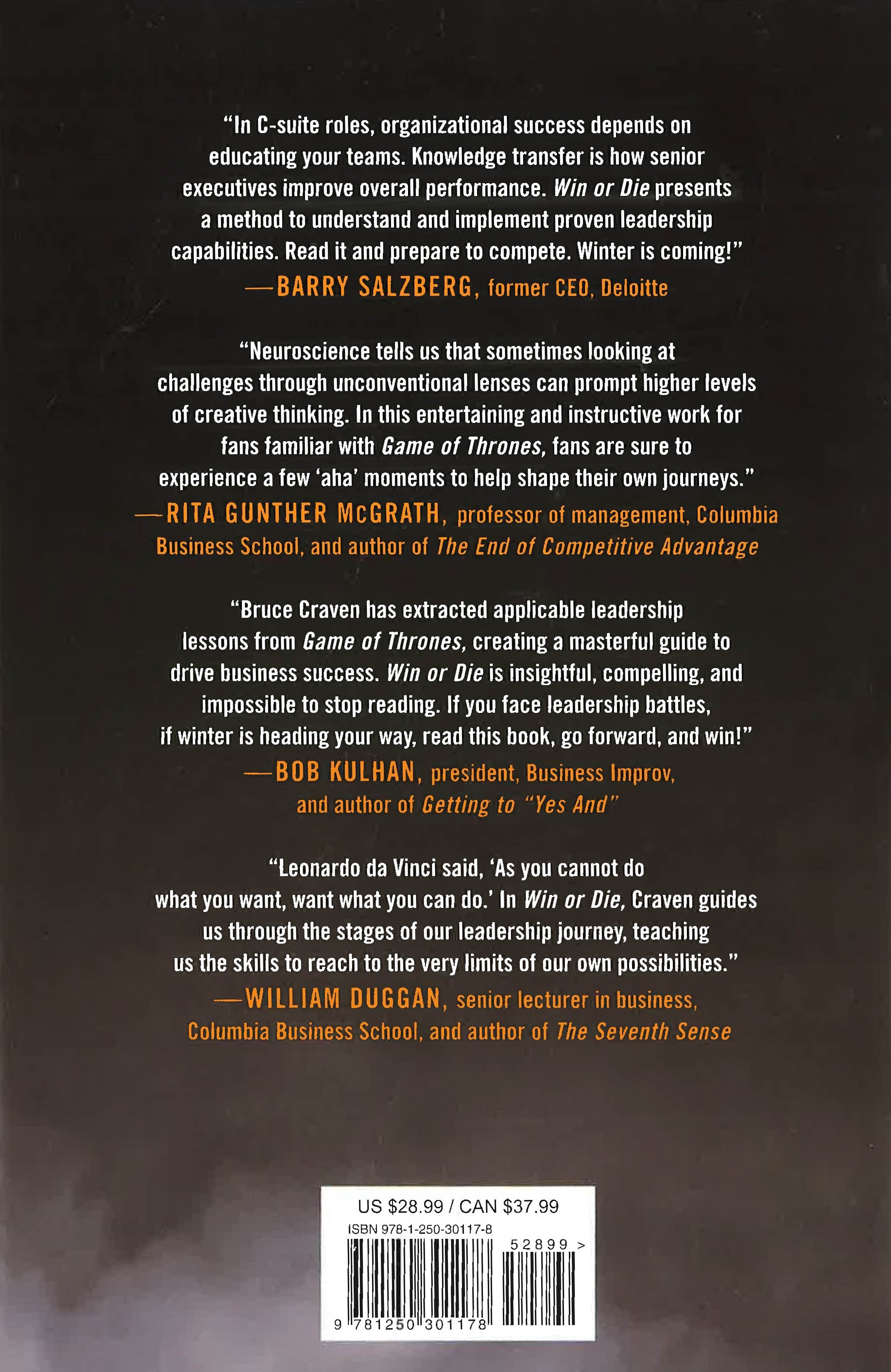 "In C-suite roles, organizational success depends on educating your teams. Knowledge transfer is how senior executives improve overall performance. Win or Die presents a method to understand and implement proven leadership capabilities. Read it and prepare to compete. Winter is coming!"
—BARRY SALZBERG, former CEO, Deloitte

"Neuroscience tells us that sometimes looking at challenges through unconventional lenses can prompt higher levels of creative thinking. In this entertaining and instructive work for fans familiar with Game of Thrones, fans are sure to experience a few 'aha' moments to help shape their own journeys."
—RITA GUNTHER McGRATH, professor of management, Columbia Business School, and author of The End of Competitive Advantage

"Bruce Craven has extracted applicable leadership lessons from Game of Thrones, creating a masterful guide to drive business success. Win or Die is insightful, compelling, and impossible to stop reading. If you face leadership battles, if winter is heading your way, read this book, go forward, and win!"
—BOB KULHAN, president, Business Improv, and author of Getting to "Yes And"

"Leonardo da Vinci said, 'As you cannot do what you want, want what you can do.' In Win or Die, Craven guides us through the stages of our leadership journey, teaching us the skills to reach to the very limits of our own possibilities."
—WILLIAM DUGGAN, senior lecturer in business, Columbia Business School, and author of The Seventh Sense

US $28.99 / CAN $37.99
ISBN 978-1-250-30117-8
52899 >
9 781250 301178